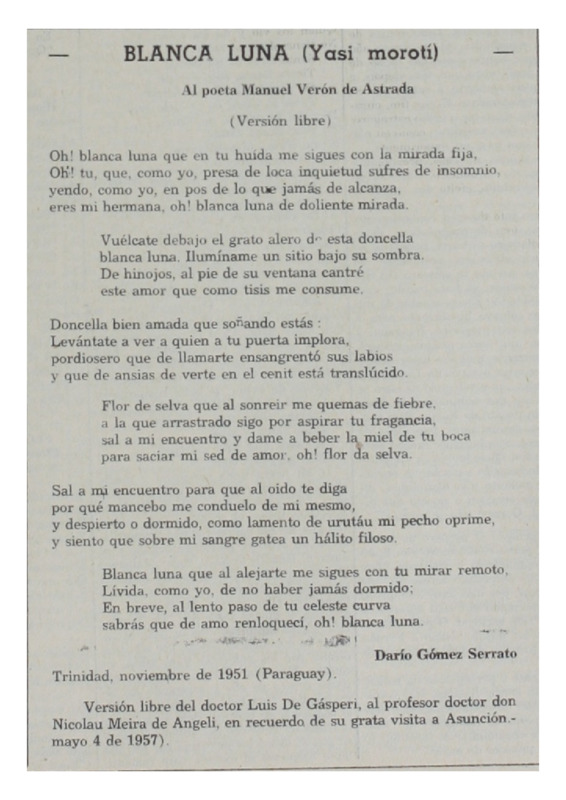 — BLANCA LUNA (Yasi morotí) —

Al poeta Manuel Verón de Astrada

(Versión libre)

Oh! blanca luna que en tu huída me sigues con la mirada fija,
Oh! tu, que, como yo, presa de loca inquietud sufres de insomnio,
yendo, como yo, en pos de lo que jamás de alcanza,
eres mi hermana, oh! blanca luna de doliente mirada.

Vuélcate debajo el grato alero de esta doncella
blanca luna. Ilumíname un sitio bajo su sombra.
De hinojos, al pie de su ventana cantré
este amor que como tisis me consume.

Doncella bien amada que soñando estás :
Levántate a ver a quien a tu puerta implora,
pordiosero que de llamarte ensangrentó sus labios
y que de ansias de verte en el cenit está translúcido.

Flor de selva que al sonreir me quemas de fiebre,
a la que arrastrado sigo por aspirar tu fragancia,
sal a mi encuentro y dame a beber la miel de tu boca
para saciar mi sed de amor, oh! flor da selva.

Sal a mi encuentro para que al oido te diga
por qué mancebo me conduelo de mi mesmo,
y despierto o dormido, como lamento de urutáu mi pecho oprime,
y siento que sobre mi sangre gatea un hálito filoso.

Blanca luna que al alejarte me sigues con tu mirar remoto,
Lívida, como yo, de no haber jamás dormido;
En breve, al lento paso de tu celeste curva
sabrás que de amo renloquecí, oh! blanca luna.

Darío Gómez Serrato

Trinidad, noviembre de 1951 (Paraguay).

Versión libre del doctor Luis De Gásperi, al profesor doctor don Nicolau Meira de Angeli, en recuerdo de su grata visita a Asunción.- mayo 4 de 1957).